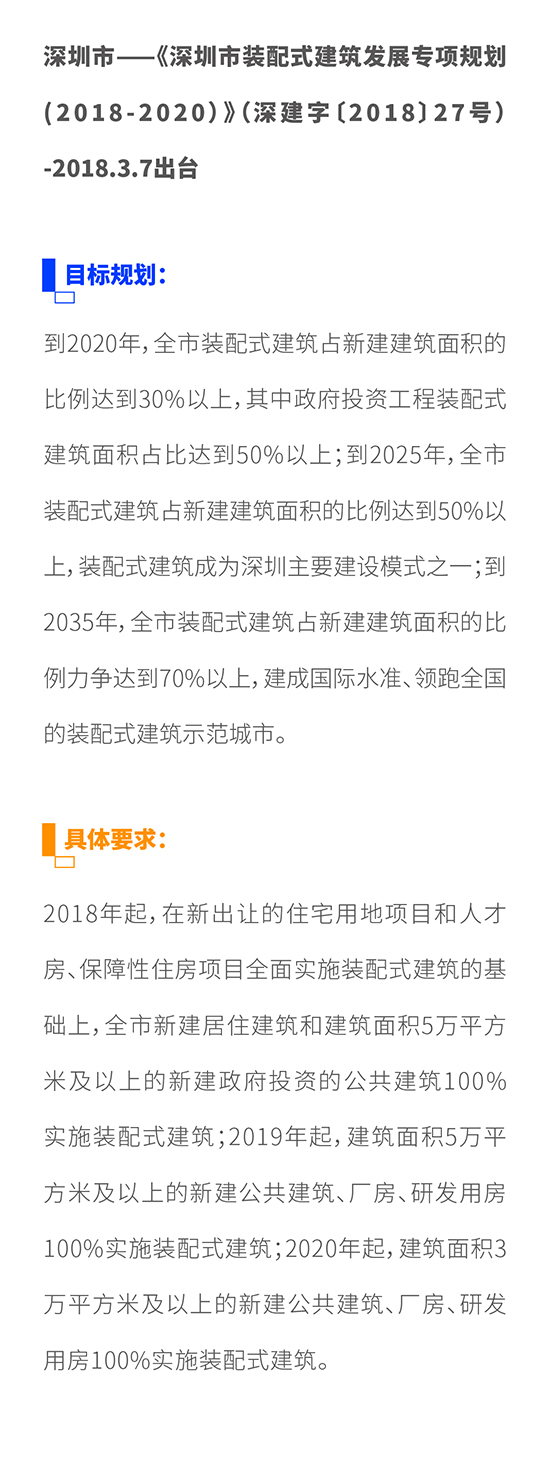 深圳市——《深圳市装配式建筑发展专项规划（2018-2020）》（深建字〔2018〕27号）-2018.3.7出台

目标规划：

到2020年，全市装配式建筑占新建建筑面积的比例达到30%以上，其中政府投资工程装配式建筑面积占比达到50%以上；到2025年，全市装配式建筑占新建建筑面积的比例达到50%以上，装配式建筑成为深圳主要建设模式之一；到2035年，全市装配式建筑占新建建筑面积的比例力争达到70%以上，建成国际水准、领跑全国的装配式建筑示范城市。

具体要求：

2018年起，在新出让的住宅用地项目和人才房、保障性住房项目全面实施装配式建筑的基础上，全市新建居住建筑和建筑面积5万平方米及以上的新建政府投资的公共建筑100%实施装配式建筑；2019年起，建筑面积5万平方米及以上的新建公共建筑、厂房、研发用房100%实施装配式建筑；2020年起，建筑面积3万平方米及以上的新建公共建筑、厂房、研发用房100%实施装配式建筑。